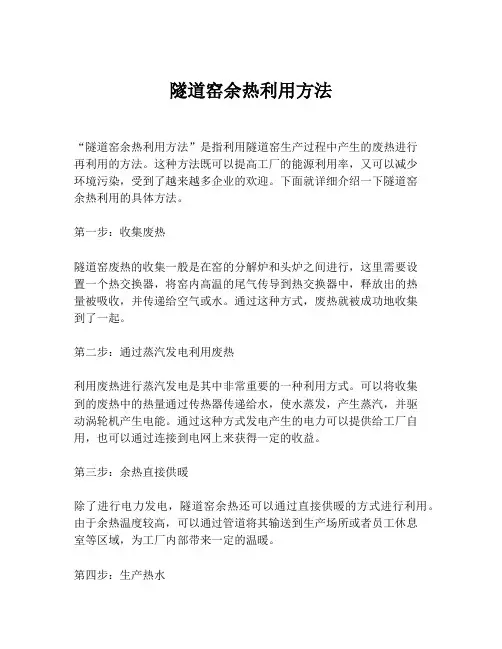 隧道窑余热利用方法

“隧道窑余热利用方法”是指利用隧道窑生产过程中产生的废热进行再利用的方法。这种方法既可以提高工厂的能源利用率，又可以减少环境污染，受到了越来越多企业的欢迎。下面就详细介绍一下隧道窑余热利用的具体方法。

第一步：收集废热

隧道窑废热的收集一般是在窑的分解炉和头炉之间进行，这里需要设置一个热交换器，将窑内高温的尾气传导到热交换器中，释放出的热量被吸收，并传递给空气或水。通过这种方式，废热就被成功地收集到了一起。

第二步：通过蒸汽发电利用废热

利用废热进行蒸汽发电是其中非常重要的一种利用方式。可以将收集到的废热中的热量通过传热器传递给水，使水蒸发，产生蒸汽，并驱动涡轮机产生电能。通过这种方式发电产生的电力可以提供给工厂自用，也可以通过连接到电网上来获得一定的收益。

第三步：余热直接供暖

除了进行电力发电，隧道窑余热还可以通过直接供暖的方式进行利用。由于余热温度较高，可以通过管道将其输送到生产场所或者员工休息室等区域，为工厂内部带来一定的温暖。

第四步：生产热水